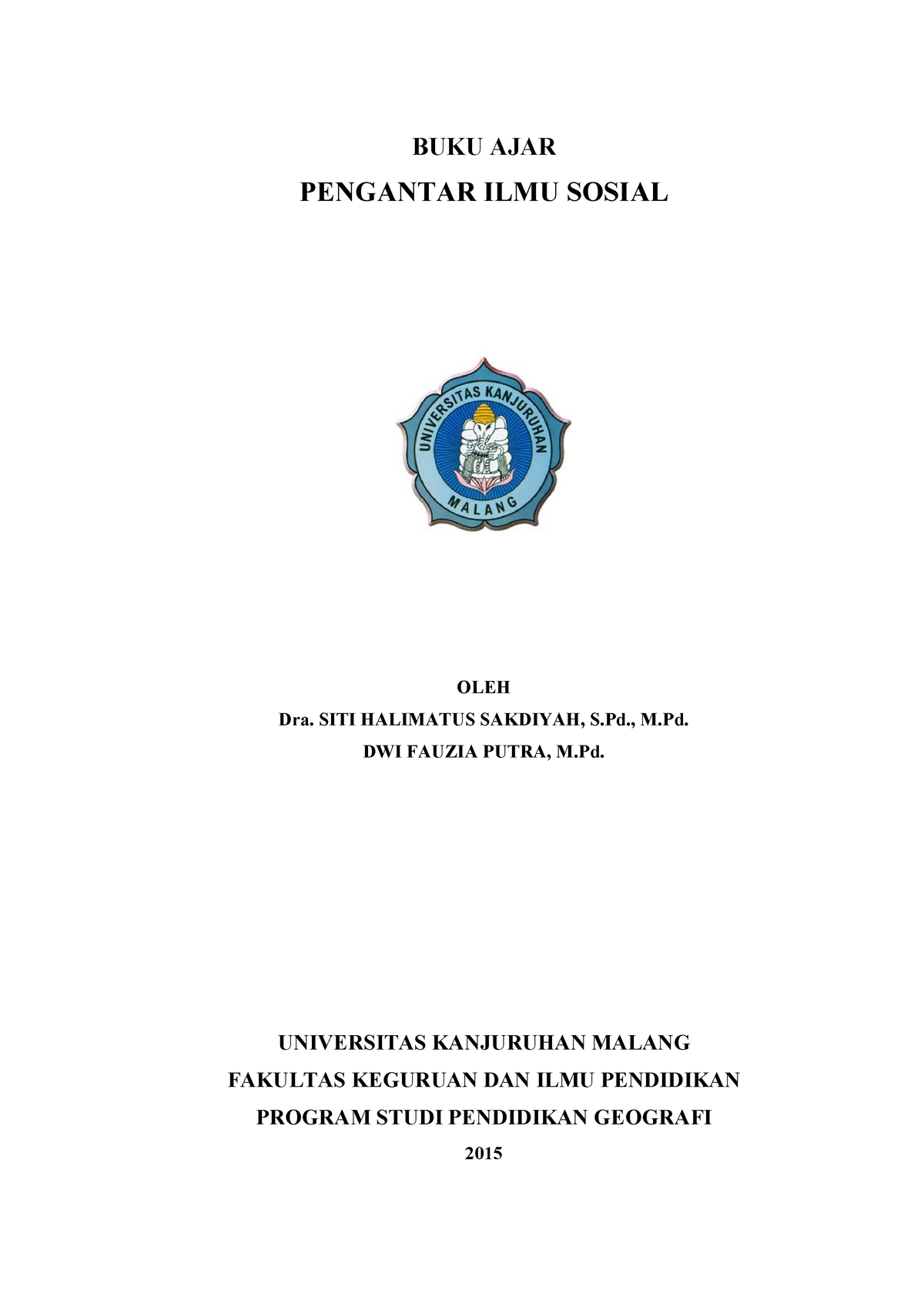 BUKU AJAR

PENGANTAR ILMU SOSIAL

UNIVERSITAS KANJURUHAN

MALANG

OLEH

Dra. SITI HALIMATUS SAKDIYAH, S.Pd., M.Pd.

DWI FAUZIA PUTRA, M.Pd.

UNIVERSITAS KANJURUHAN MALANG

FAKULTAS KEGURUAN DAN ILMU PENDIDIKAN

PROGRAM STUDI PENDIDIKAN GEOGRAFI

2015